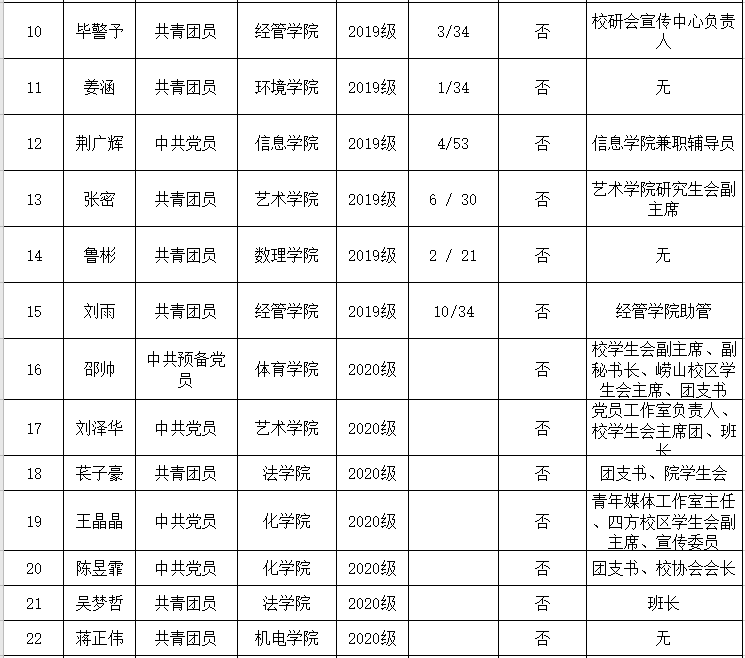 | 10 | 毕警予 | 共青团员 | 经管学院 | 2019级 | 3/34 | 否 | 校研会宣传中心负责人 |
|---|---|---|---|---|---|---|---|
| 11 | 姜涵 | 共青团员 | 环境学院 | 2019级 | 1/34 | 否 | 无 |
| 12 | 荆广辉 | 中共党员 | 信息学院 | 2019级 | 4/53 | 否 | 信息学院兼职辅导员 |
| 13 | 张密 | 共青团员 | 艺术学院 | 2019级 | 6 / 30 | 否 | 艺术学院研究生会副主席 |
| 14 | 鲁彬 | 共青团员 | 数理学院 | 2019级 | 2 / 21 | 否 | 无 |
| 15 | 刘雨 | 共青团员 | 经管学院 | 2019级 | 10/34 | 否 | 经管学院助管 |
| 16 | 邵帅 | 中共预备党员 | 体育学院 | 2020级 | | 否 | 校学生会副主席、副秘书长、崂山校区学生会主席、团支书 |
| 17 | 刘泽华 | 中共党员 | 艺术学院 | 2020级 | | 否 | 党员工作室负责人、校学生会主席团、班长 |
| 18 | 苌子豪 | 共青团员 | 法学院 | 2020级 | | 否 | 团支书、院学生会 |
| 19 | 王晶晶 | 中共党员 | 化学院 | 2020级 | | 否 | 青年媒体工作室主任、四方校区学生会副主席、宣传委员 |
| 20 | 陈昱霏 | 中共党员 | 化学院 | 2020级 | | 否 | 团支书、校协会会长 |
| 21 | 吴梦哲 | 共青团员 | 法学院 | 2020级 | | 否 | 班长 |
| 22 | 蒋正伟 | 共青团员 | 机电学院 | 2020级 | | 否 | 无 |